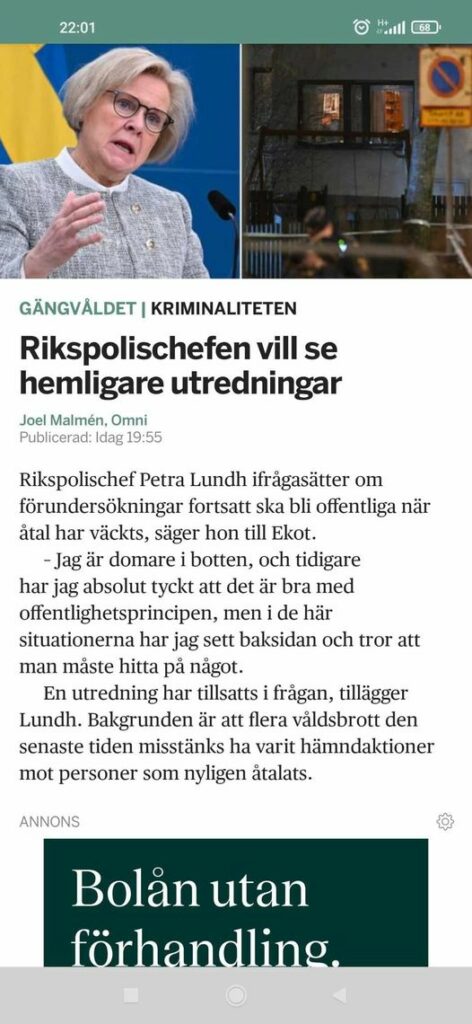 22:01

68

GÄNGVÅLDET | KRIMINALITETEN

Rikspolischefen vill se hemligare utredningar

Joel Malmén, Omni
Publicerad: Idag 19:55

Rikspolischef Petra Lundh ifrågasätter om förundersökningar fortsatt ska bli offentliga när åtal har väckts, säger hon till Ekot.

– Jag är domare i botten, och tidigare har jag absolut tyckt att det är bra med offentlighetsprincipen, men i de här situationerna har jag sett baksidan och tror att man måste hitta på något.

En utredning har tillsatts i frågan, tillägger Lundh. Bakgrunden är att flera våldsbrott den senaste tiden misstänks ha varit hämndaktioner mot personer som nyligen åtalats.

ANNONS

Bolån utan förhandling.